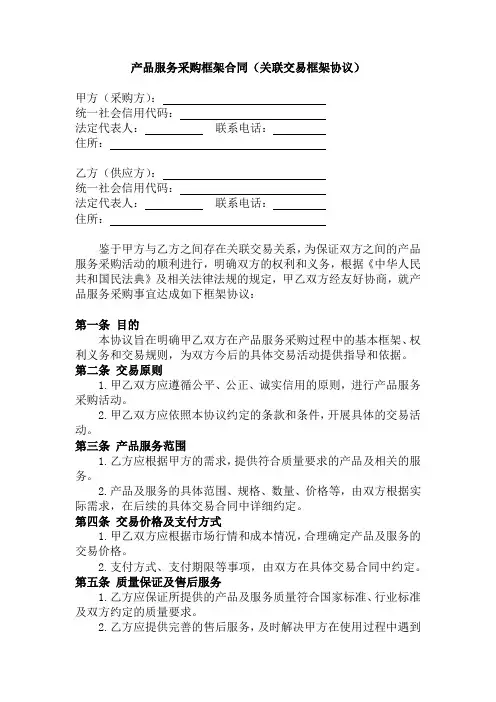 产品服务采购框架合同（关联交易框架协议）

甲方（采购方）：
统一社会信用代码：
法定代表人：　　　　联系电话：
住所：

乙方（供应方）：
统一社会信用代码：
法定代表人：　　　　联系电话：
住所：

鉴于甲方与乙方之间存在关联交易关系，为保证双方之间的产品服务采购活动的顺利进行，明确双方的权利和义务，根据《中华人民共和国民法典》及相关法律法规的规定，甲乙双方经友好协商，就产品服务采购事宜达成如下框架协议：

第一条 目的
本协议旨在明确甲乙双方在产品服务采购过程中的基本框架、权利义务和交易规则，为双方今后的具体交易活动提供指导和依据。
第二条 交易原则
1. 甲乙双方应遵循公平、公正、诚实信用的原则，进行产品服务采购活动。
2. 甲乙双方应依照本协议约定的条款和条件，开展具体的交易活动。
第三条 产品服务范围
1. 乙方应根据甲方的需求，提供符合质量要求的产品及相关的服务。
2. 产品及服务的具体范围、规格、数量、价格等，由双方根据实际需求，在后续的具体交易合同中详细约定。
第四条 交易价格及支付方式
1. 甲乙双方应根据市场行情和成本情况，合理确定产品及服务的交易价格。
2. 支付方式、支付期限等事项，由双方在具体交易合同中约定。
第五条 质量保证及售后服务
1. 乙方应保证所提供的产品及服务质量符合国家标准、行业标准及双方约定的质量要求。
2. 乙方应提供完善的售后服务，及时解决甲方在使用过程中遇到